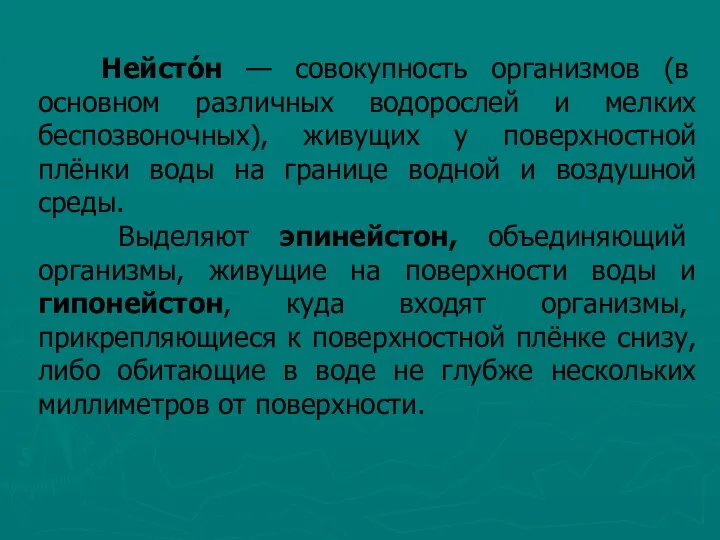 Нейсто́н — совокупность организмов (в основном различных водорослей и мелких беспозвоночных), живущих у поверхностной плёнки воды на границе водной и воздушной среды.

Выделяют эпинейстон, объединяющий организмы, живущие на поверхности воды и гипонейстон, куда входят организмы, прикрепляющиеся к поверхностной плёнке снизу, либо обитающие в воде не глубже нескольких миллиметров от поверхности.